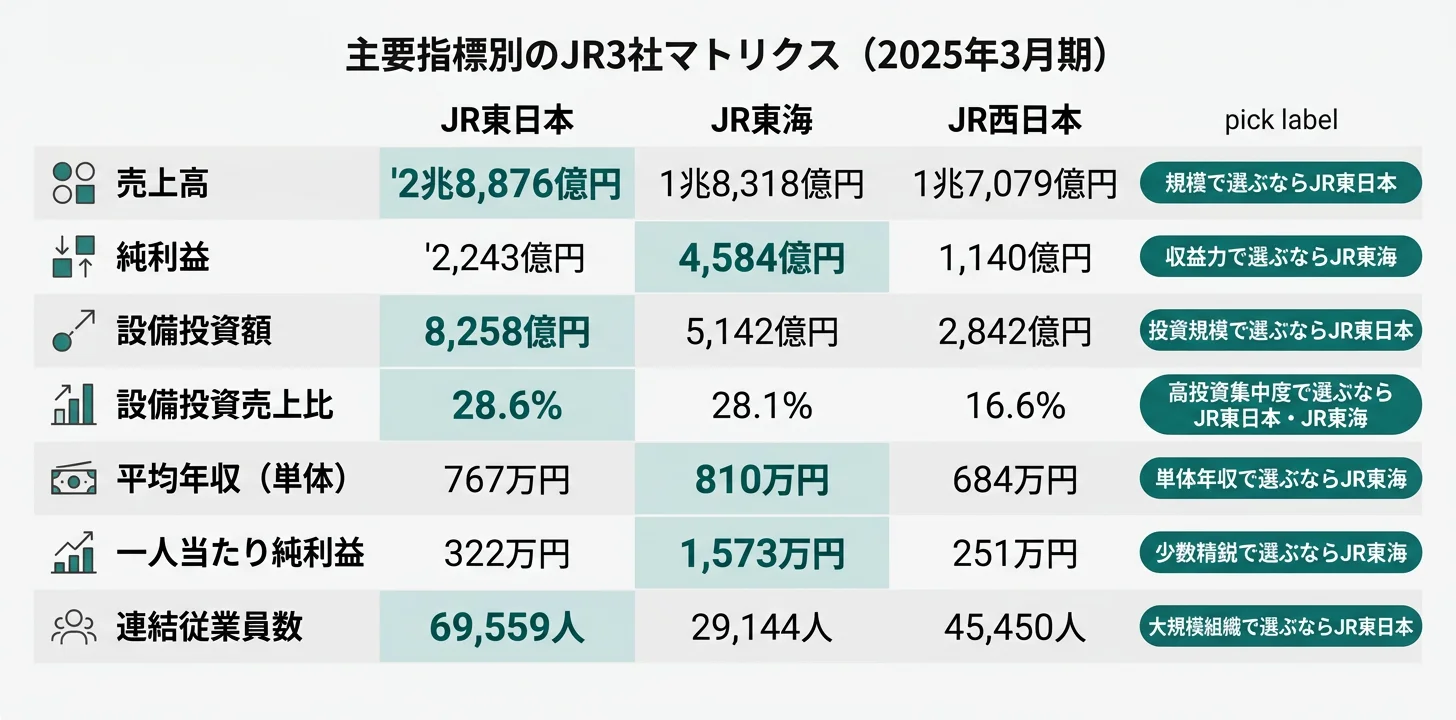 主要指標別のJR3社マトリクス（2025年3月期）

| | JR東日本 | JR東海 | JR西日本 | pick label |
|---|---|---|---|---|
| 売上高 | '2兆8,876億円 | 1兆8,318億円 | 1兆7,079億円 | 規模で選ぶならJR東日本 |
| 純利益 | '2,243億円 | 4,584億円 | 1,140億円 | 収益力で選ぶならJR東海 |
| 設備投資額 | 8,258億円 | 5,142億円 | 2,842億円 | 投資規模で選ぶならJR東日本 |
| 設備投資売上比 | 28.6% | 28.1% | 16.6% | 高投資集中度で選ぶなら JR東日本・JR東海 |
| 平均年収（単体） | 767万円 | 810万円 | 684万円 | 単体年収で選ぶならJR東海 |
| 一人当たり純利益 | 322万円 | 1,573万円 | 251万円 | 少数精鋭で選ぶならJR東海 |
| 連結従業員数 | 69,559人 | 29,144人 | 45,450人 | 大規模組織で選ぶならJR東日本 |